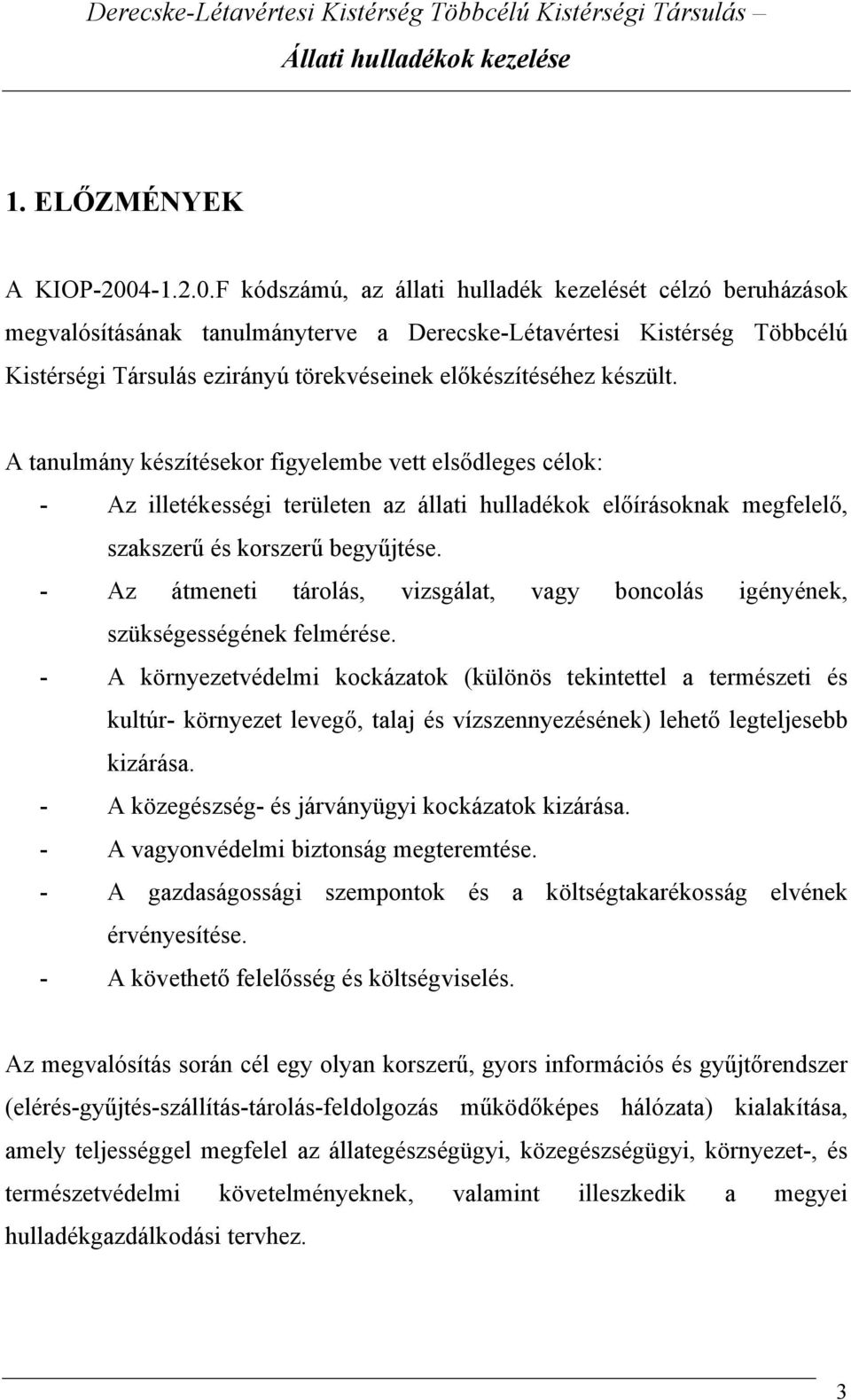 Derecske-Létavértesi Kistérség Többcélú Kistérségi Társulás –
Állati hulladékok kezelése

1. ELŐZMÉNYEK

A KIOP-2004-1.2.0.F kódszámú, az állati hulladék kezelését célzó beruházások megvalósításának tanulmányterve a Derecske-Létavértesi Kistérség Többcélú Kistérségi Társulás ezirányú törekvéseinek előkészítéséhez készült.

A tanulmány készítésekor figyelembe vett elsődleges célok:
- Az illetékességi területen az állati hulladékok előírásoknak megfelelő, szakszerű és korszerű begyűjtése.
- Az átmeneti tárolás, vizsgálat, vagy boncolás igényének, szükségességének felmérése.
- A környezetvédelmi kockázatok (különös tekintettel a természeti és kultúr- környezet levegő, talaj és vízszennyezésének) lehető legteljesebb kizárása.
- A közegészség- és járványügyi kockázatok kizárása.
- A vagyonvédelmi biztonság megteremtése.
- A gazdaságossági szempontok és a költségtakarékosság elvének érvényesítése.
- A követhető felelősség és költségviselés.

Az megvalósítás során cél egy olyan korszerű, gyors információs és gyűjtőrendszer (elérés-gyűjtés-szállítás-tárolás-feldolgozás működőképes hálózata) kialakítása, amely teljességgel megfelel az állategészségügyi, közegészségügyi, környezet-, és természetvédelmi követelményeknek, valamint illeszkedik a megyei hulladékgazdálkodási tervhez.

3